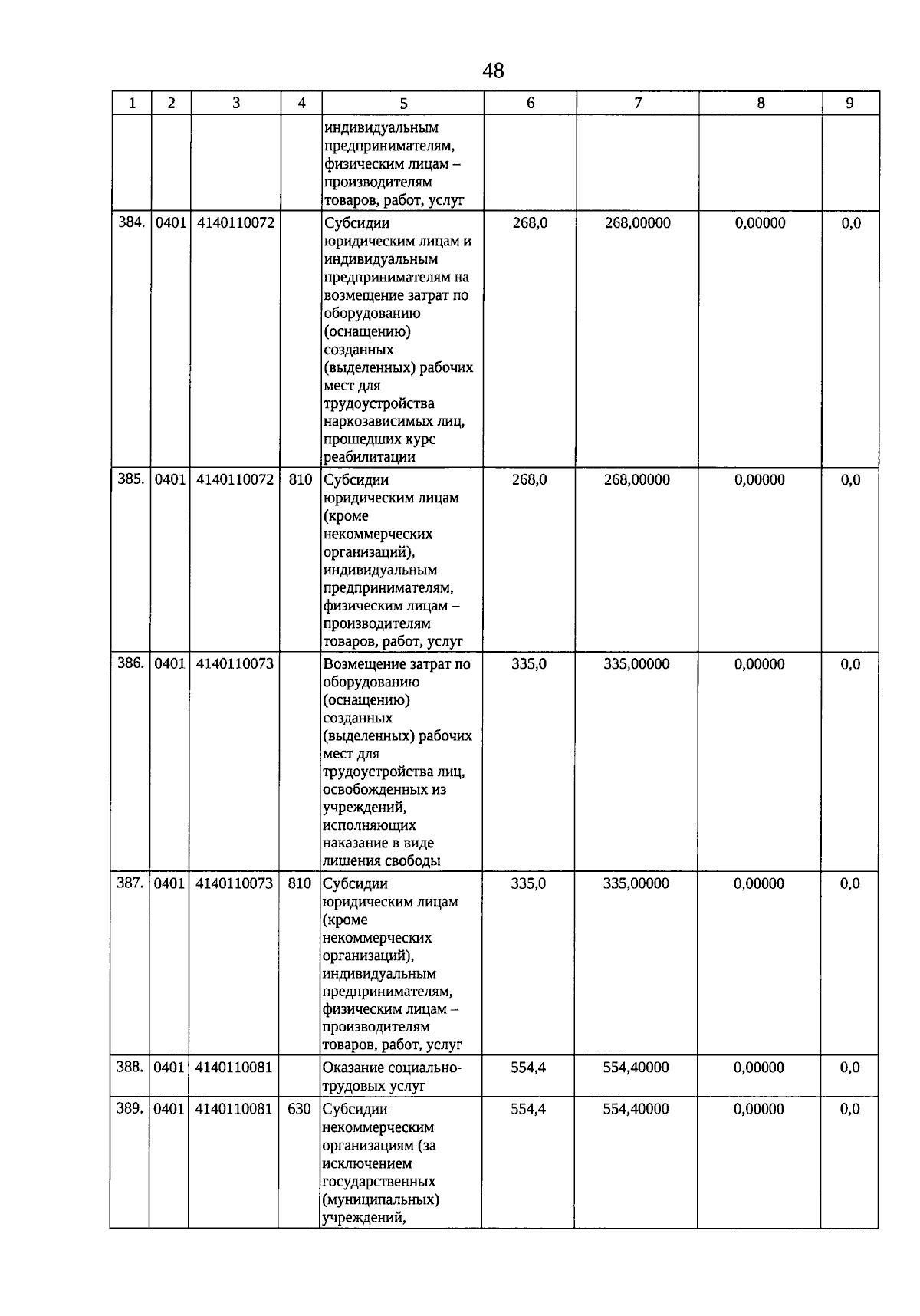 48

| 1 | 2 | 3 | 4 | 5 | 6 | 7 | 8 | 9 |
|---|---|---|---|---|---|---|---|---|
| | | | | индивидуальным предпринимателям, физическим лицам – производителям товаров, работ, услуг | | | | |
| 384. | 0401 | 4140110072 | | Субсидии юридическим лицам и индивидуальным предпринимателям на возмещение затрат по оборудованию (оснащению) созданных (выделенных) рабочих мест для трудоустройства наркозависимых лиц, прошедших курс реабилитации | 268,0 | 268,00000 | 0,00000 | 0,0 |
| 385. | 0401 | 4140110072 | 810 | Субсидии юридическим лицам (кроме некоммерческих организаций), индивидуальным предпринимателям, физическим лицам – производителям товаров, работ, услуг | 268,0 | 268,00000 | 0,00000 | 0,0 |
| 386. | 0401 | 4140110073 | | Возмещение затрат по оборудованию (оснащению) созданных (выделенных) рабочих мест для трудоустройства лиц, освобожденных из учреждений, исполняющих наказание в виде лишения свободы | 335,0 | 335,00000 | 0,00000 | 0,0 |
| 387. | 0401 | 4140110073 | 810 | Субсидии юридическим лицам (кроме некоммерческих организаций), индивидуальным предпринимателям, физическим лицам – производителям товаров, работ, услуг | 335,0 | 335,00000 | 0,00000 | 0,0 |
| 388. | 0401 | 4140110081 | | Оказание социально-трудовых услуг | 554,4 | 554,40000 | 0,00000 | 0,0 |
| 389. | 0401 | 4140110081 | 630 | Субсидии некоммерческим организациям (за исключением государственных (муниципальных) учреждений, | 554,4 | 554,40000 | 0,00000 | 0,0 |